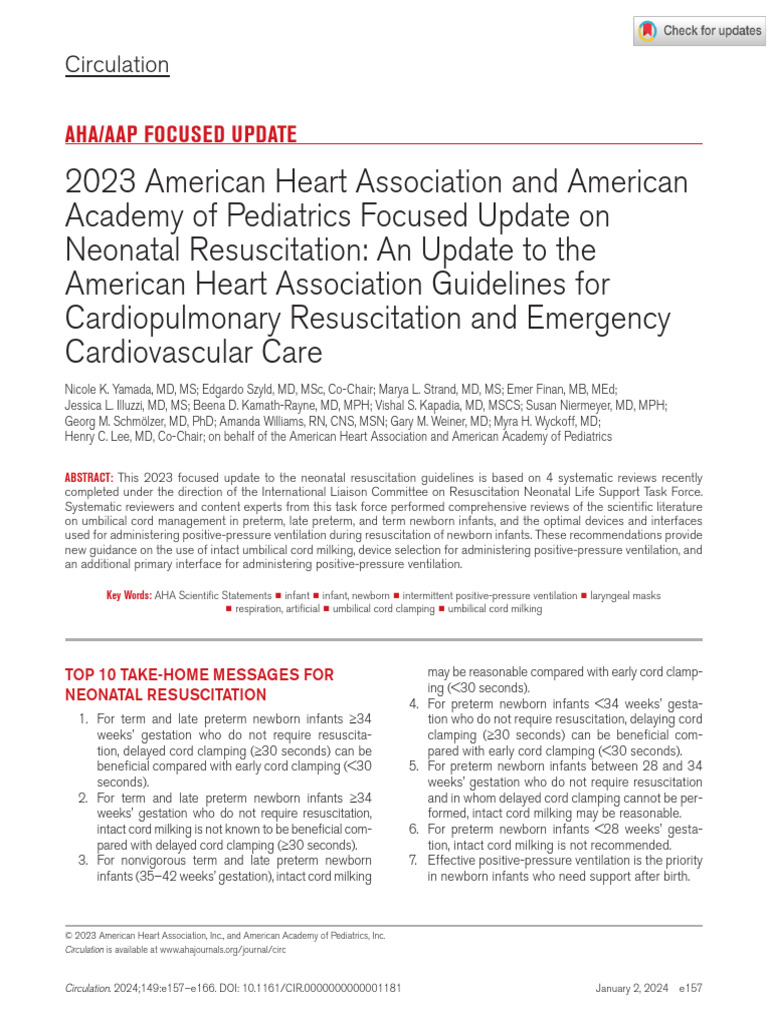 Check for updates

Circulation

AHA/AAP FOCUSED UPDATE

2023 American Heart Association and American Academy of Pediatrics Focused Update on Neonatal Resuscitation: An Update to the American Heart Association Guidelines for Cardiopulmonary Resuscitation and Emergency Cardiovascular Care

Nicole K. Yamada, MD, MS; Edgardo Szyld, MD, MSc, Co-Chair; Marya L. Strand, MD, MS; Emer Finan, MB, MEd; Jessica L. Illuzzi, MD, MS; Beena D. Kamath-Rayne, MD, MPH; Vishal S. Kapadia, MD, MSCS; Susan Niermeyer, MD, MPH; Georg M. Schmölzer, MD, PhD; Amanda Williams, RN, CNS, MSN; Gary M. Weiner, MD; Myra H. Wyckoff, MD; Henry C. Lee, MD, Co-Chair; on behalf of the American Heart Association and American Academy of Pediatrics

ABSTRACT: This 2023 focused update to the neonatal resuscitation guidelines is based on 4 systematic reviews recently completed under the direction of the International Liaison Committee on Resuscitation Neonatal Life Support Task Force. Systematic reviewers and content experts from this task force performed comprehensive reviews of the scientific literature on umbilical cord management in preterm, late preterm, and term newborn infants, and the optimal devices and interfaces used for administering positive-pressure ventilation during resuscitation of newborn infants. These recommendations provide new guidance on the use of intact umbilical cord milking, device selection for administering positive-pressure ventilation, and an additional primary interface for administering positive-pressure ventilation.

Key Words: AHA Scientific Statements ■ infant ■ infant, newborn ■ intermittent positive-pressure ventilation ■ laryngeal masks ■ respiration, artificial ■ umbilical cord clamping ■ umbilical cord milking

TOP 10 TAKE-HOME MESSAGES FOR NEONATAL RESUSCITATION

1. For term and late preterm newborn infants ≥34 weeks' gestation who do not require resuscitation, delayed cord clamping (≥30 seconds) can be beneficial compared with early cord clamping (<30 seconds).
2. For term and late preterm newborn infants ≥34 weeks' gestation who do not require resuscitation, intact cord milking is not known to be beneficial compared with delayed cord clamping (≥30 seconds).
3. For nonvigorous term and late preterm newborn infants (35–42 weeks' gestation), intact cord milking may be reasonable compared with early cord clamping (<30 seconds).
4. For preterm newborn infants <34 weeks' gestation who do not require resuscitation, delaying cord clamping (≥30 seconds) can be beneficial compared with early cord clamping (<30 seconds).
5. For preterm newborn infants between 28 and 34 weeks' gestation who do not require resuscitation and in whom delayed cord clamping cannot be performed, intact cord milking may be reasonable.
6. For preterm newborn infants <28 weeks' gestation, intact cord milking is not recommended.
7. Effective positive-pressure ventilation is the priority in newborn infants who need support after birth.

© 2023 American Heart Association, Inc., and American Academy of Pediatrics, Inc.
Circulation is available at www.ahajournals.org/journal/circ

Circulation. 2024;149:e157–e166. DOI: 10.1161/CIR.0000000000001181 January 2, 2024 e157